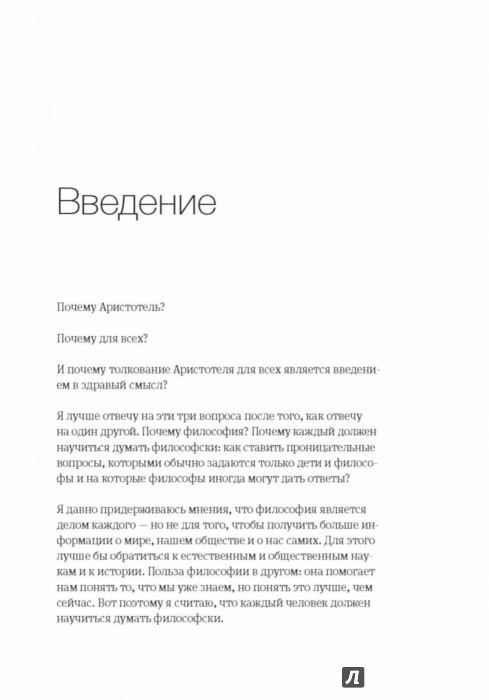 Введение

Почему Аристотель?

Почему для всех?

И почему толкование Аристотеля для всех является введением в здравый смысл?

Я лучше отвечу на эти три вопроса после того, как отвечу на один другой. Почему философия? Почему каждый должен научиться думать философски: как ставить проницательные вопросы, которыми обычно задаются только дети и философы и на которые философы иногда могут дать ответы?

Я давно придерживаюсь мнения, что философия является делом каждого — но не для того, чтобы получить больше информации о мире, нашем обществе и о нас самих. Для этого лучше бы обратиться к естественным и общественным наукам и к истории. Польза философии в другом: она помогает нам понять то, что мы уже знаем, но понять это лучше, чем сейчас. Вот поэтому я считаю, что каждый человек должен научиться думать философски.

Л